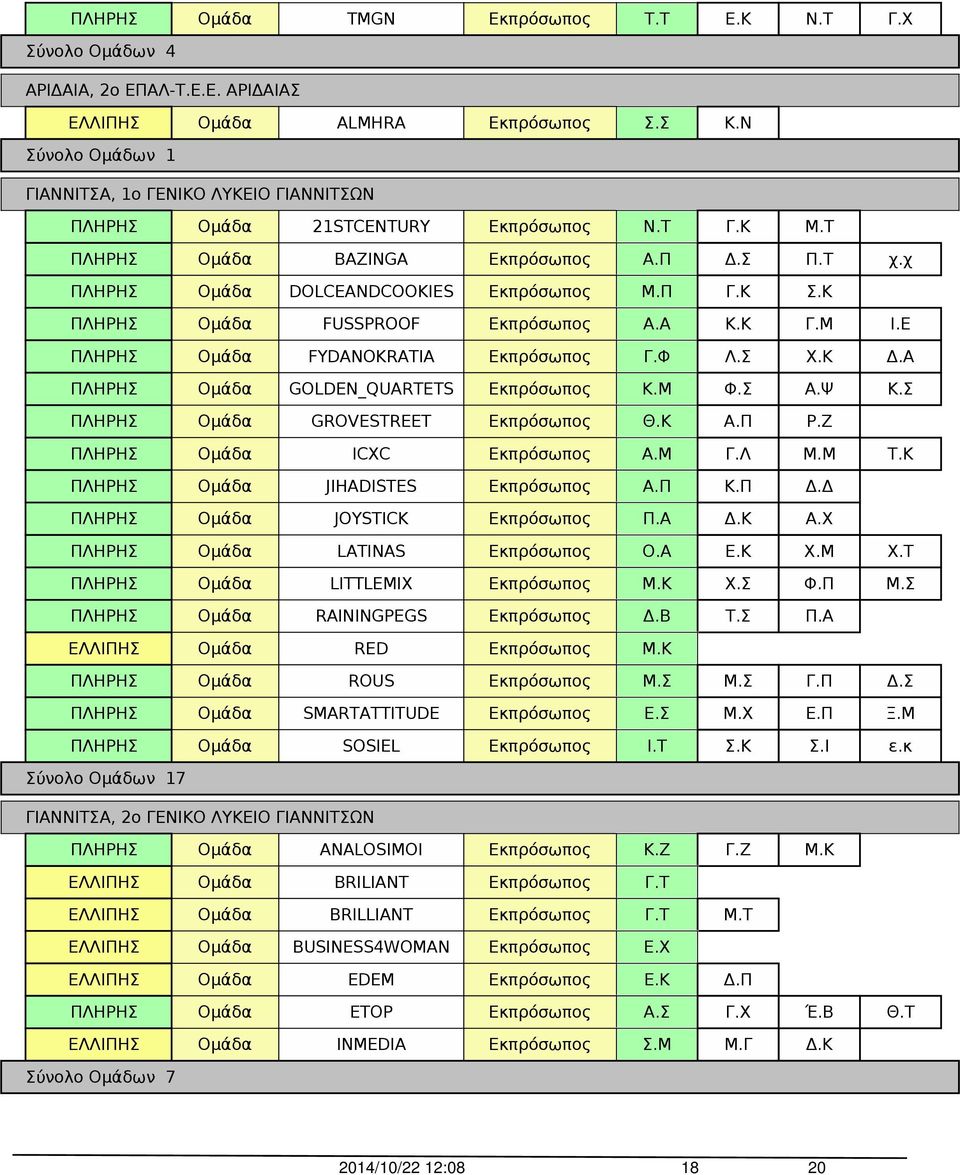 | ΠΛΗΡΗΣ | Ομάδα | TMGN | Εκπρόσωπος | Τ.Τ | Ε.Κ | Ν.Τ | Γ.Χ |
|---|---|---|---|---|---|---|---|

Σύνολο Ομάδων 4

ΑΡΙΔΑΙΑ, 2ο ΕΠΑΛ-Τ.Ε.Ε. ΑΡΙΔΑΙΑΣ

| ΕΛΛΙΠΗΣ | Ομάδα | ALMHRA | Εκπρόσωπος | Σ.Σ | Κ.Ν | | |
|---|---|---|---|---|---|---|---|

Σύνολο Ομάδων 1

ΓΙΑΝΝΙΤΣΑ, 1ο ΓΕΝΙΚΟ ΛΥΚΕΙΟ ΓΙΑΝΝΙΤΣΩΝ

| ΠΛΗΡΗΣ | Ομάδα | 21STCENTURY | Εκπρόσωπος | Ν.Τ | Γ.Κ | Μ.Τ | |
|---|---|---|---|---|---|---|---|
| ΠΛΗΡΗΣ | Ομάδα | BAZINGA | Εκπρόσωπος | Α.Π | Δ.Σ | Π.Τ | χ.χ |
| ΠΛΗΡΗΣ | Ομάδα | DOLCEANDCOOKIES | Εκπρόσωπος | Μ.Π | Γ.Κ | Σ.Κ | |
| ΠΛΗΡΗΣ | Ομάδα | FUSSPROOF | Εκπρόσωπος | Α.Α | Κ.Κ | Γ.Μ | Ι.Ε |
| ΠΛΗΡΗΣ | Ομάδα | FYDANOKRATIA | Εκπρόσωπος | Γ.Φ | Λ.Σ | Χ.Κ | Δ.Α |
| ΠΛΗΡΗΣ | Ομάδα | GOLDEN_QUARTETS | Εκπρόσωπος | Κ.Μ | Φ.Σ | Α.Ψ | Κ.Σ |
| ΠΛΗΡΗΣ | Ομάδα | GROVESTREET | Εκπρόσωπος | Θ.Κ | Α.Π | Ρ.Ζ | |
| ΠΛΗΡΗΣ | Ομάδα | ICXC | Εκπρόσωπος | Α.Μ | Γ.Λ | Μ.Μ | Τ.Κ |
| ΠΛΗΡΗΣ | Ομάδα | JIHADISTES | Εκπρόσωπος | Α.Π | Κ.Π | Δ.Δ | |
| ΠΛΗΡΗΣ | Ομάδα | JOYSTICK | Εκπρόσωπος | Π.Α | Δ.Κ | Α.Χ | |
| ΠΛΗΡΗΣ | Ομάδα | LATINAS | Εκπρόσωπος | Ο.Α | Ε.Κ | Χ.Μ | Χ.Τ |
| ΠΛΗΡΗΣ | Ομάδα | LITTLEMIX | Εκπρόσωπος | Μ.Κ | Χ.Σ | Φ.Π | Μ.Σ |
| ΠΛΗΡΗΣ | Ομάδα | RAININGPEGS | Εκπρόσωπος | Δ.Β | Τ.Σ | Π.Α | |
| ΕΛΛΙΠΗΣ | Ομάδα | RED | Εκπρόσωπος | Μ.Κ | | | |
| ΠΛΗΡΗΣ | Ομάδα | ROUS | Εκπρόσωπος | Μ.Σ | Μ.Σ | Γ.Π | Δ.Σ |
| ΠΛΗΡΗΣ | Ομάδα | SMARTATTITUDE | Εκπρόσωπος | Ε.Σ | Μ.Χ | Ε.Π | Ξ.Μ |
| ΠΛΗΡΗΣ | Ομάδα | SOSIEL | Εκπρόσωπος | Ι.Τ | Σ.Κ | Σ.Ι | ε.κ |

Σύνολο Ομάδων 17

ΓΙΑΝΝΙΤΣΑ, 2ο ΓΕΝΙΚΟ ΛΥΚΕΙΟ ΓΙΑΝΝΙΤΣΩΝ

| ΠΛΗΡΗΣ | Ομάδα | ANALOSIMOI | Εκπρόσωπος | Κ.Ζ | Γ.Ζ | Μ.Κ | |
|---|---|---|---|---|---|---|---|
| ΕΛΛΙΠΗΣ | Ομάδα | BRILIANT | Εκπρόσωπος | Γ.Τ | | | |
| ΕΛΛΙΠΗΣ | Ομάδα | BRILLIANT | Εκπρόσωπος | Γ.Τ | Μ.Τ | | |
| ΕΛΛΙΠΗΣ | Ομάδα | BUSINESS4WOMAN | Εκπρόσωπος | Ε.Χ | | | |
| ΕΛΛΙΠΗΣ | Ομάδα | EDEM | Εκπρόσωπος | Ε.Κ | Δ.Π | | |
| ΠΛΗΡΗΣ | Ομάδα | ETOP | Εκπρόσωπος | Α.Σ | Γ.Χ | Έ.Β | Θ.Τ |
| ΕΛΛΙΠΗΣ | Ομάδα | INMEDIA | Εκπρόσωπος | Σ.Μ | Μ.Γ | Δ.Κ | |

Σύνολο Ομάδων 7

2014/10/22 12:08 18 20